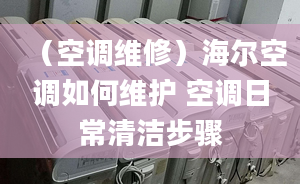 （空调维修）海尔空调如何维护 空调日常清洁步骤